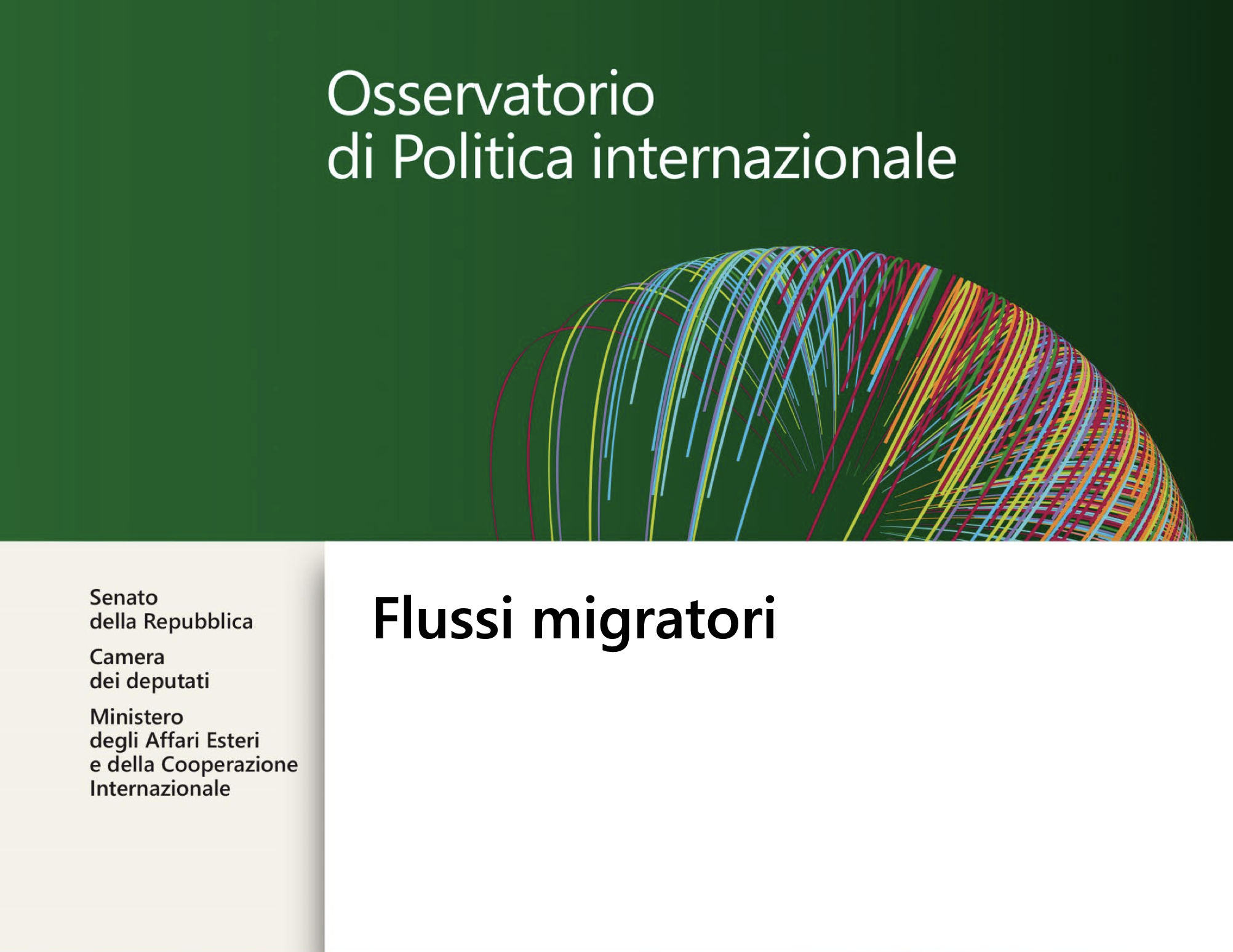 Osservatorio
di Politica internazionale

Senato
della Repubblica

Camera
dei deputati

Ministero
degli Affari Esteri
e della Cooperazione
Internazionale

Flussi migratori